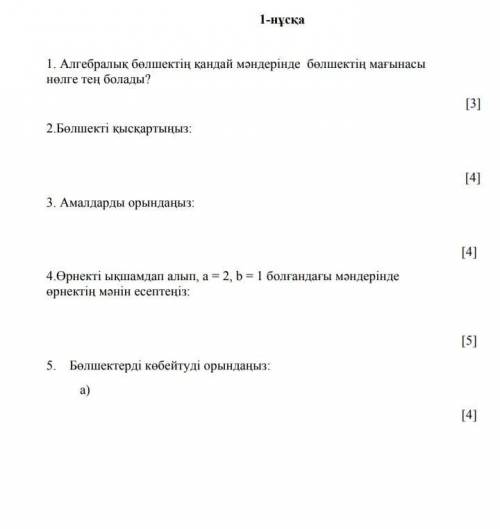 1-нұсқа

1. Алгебралық бөлшектің қандай мәндерінде бөлшектің мағынасы нөлге тең болады?

[3]

2.Бөлшекті қысқартыңыз:

[4]

3. Амалдарды орындаңыз:

[4]

4.Өрнекті ықшамдап алып, a = 2, b = 1 болғандағы мәндерінде өрнектің мәнін есептеңіз:

[5]

5. Бөлшектерді көбейтуді орындаңыз:

а)

[4]